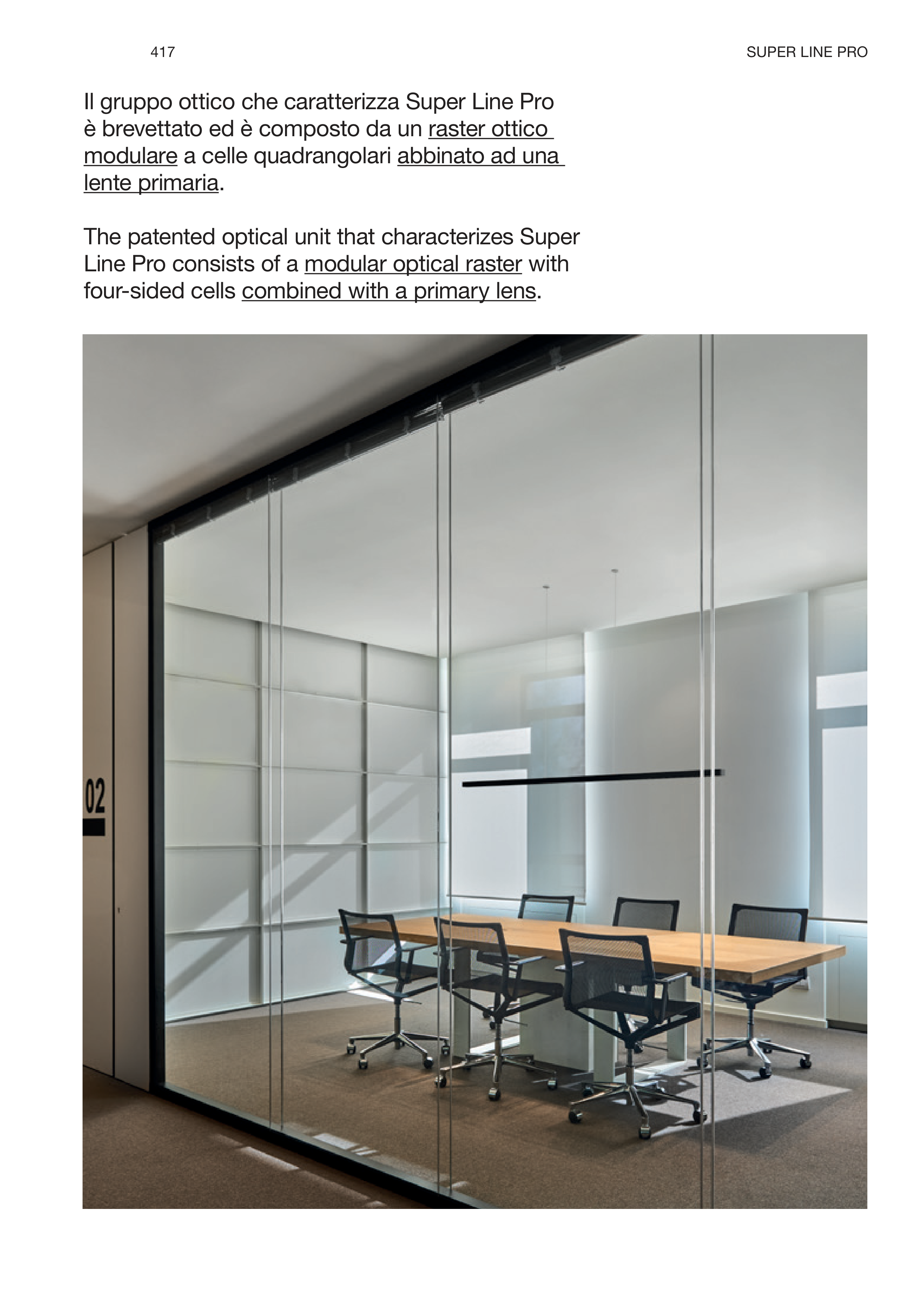 417

SUPER LINE PRO

Il gruppo ottico che caratterizza Super Line Pro è brevettato ed è composto da un raster ottico modulare a celle quadrangolari abbinato ad una lente primaria.

The patented optical unit that characterizes Super Line Pro consists of a modular optical raster with four-sided cells combined with a primary lens.

02